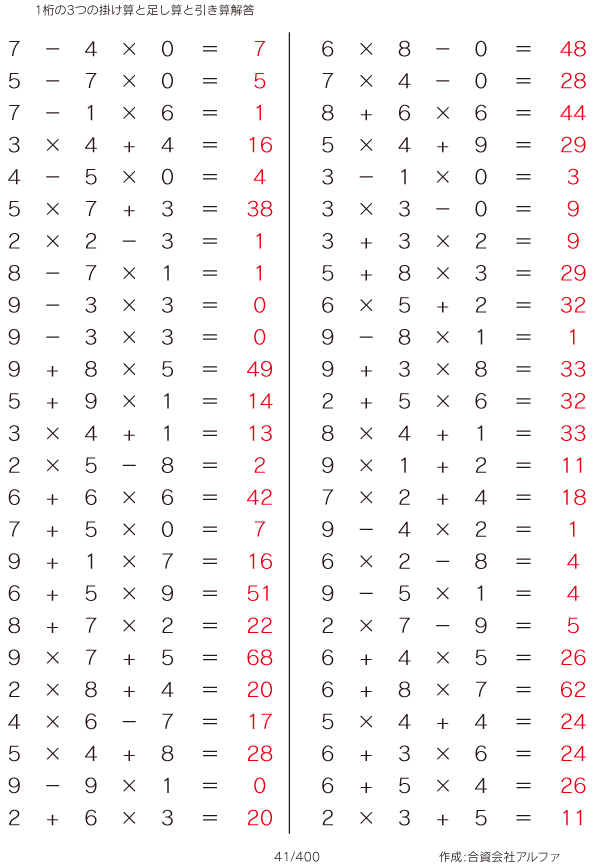 1桁の3つの掛け算と足し算と引き算解答

$7 - 4 \times 0 = 7$
$5 - 7 \times 0 = 5$
$7 - 1 \times 6 = 1$
$3 \times 4 + 4 = 16$
$4 - 5 \times 0 = 4$
$5 \times 7 + 3 = 38$
$2 \times 2 - 3 = 1$
$8 - 7 \times 1 = 1$
$9 - 3 \times 3 = 0$
$9 - 3 \times 3 = 0$
$9 + 8 \times 5 = 49$
$5 + 9 \times 1 = 14$
$3 \times 4 + 1 = 13$
$2 \times 5 - 8 = 2$
$6 + 6 \times 6 = 42$
$7 + 5 \times 0 = 7$
$9 + 1 \times 7 = 16$
$6 + 5 \times 9 = 51$
$8 + 7 \times 2 = 22$
$9 \times 7 + 5 = 68$
$2 \times 8 + 4 = 20$
$4 \times 6 - 7 = 17$
$5 \times 4 + 8 = 28$
$9 - 9 \times 1 = 0$
$2 + 6 \times 3 = 20$

$6 \times 8 - 0 = 48$
$7 \times 4 - 0 = 28$
$8 + 6 \times 6 = 44$
$5 \times 4 + 9 = 29$
$3 - 1 \times 0 = 3$
$3 \times 3 - 0 = 9$
$3 + 3 \times 2 = 9$
$5 + 8 \times 3 = 29$
$6 \times 5 + 2 = 32$
$9 - 8 \times 1 = 1$
$9 + 3 \times 8 = 33$
$2 + 5 \times 6 = 32$
$8 \times 4 + 1 = 33$
$9 \times 1 + 2 = 11$
$7 \times 2 + 4 = 18$
$9 - 4 \times 2 = 1$
$6 \times 2 - 8 = 4$
$9 - 5 \times 1 = 4$
$2 \times 7 - 9 = 5$
$6 + 4 \times 5 = 26$
$6 + 8 \times 7 = 62$
$5 \times 4 + 4 = 24$
$6 + 3 \times 6 = 24$
$6 + 5 \times 4 = 26$
$2 \times 3 + 5 = 11$

41/400

作成:合資会社アルファ